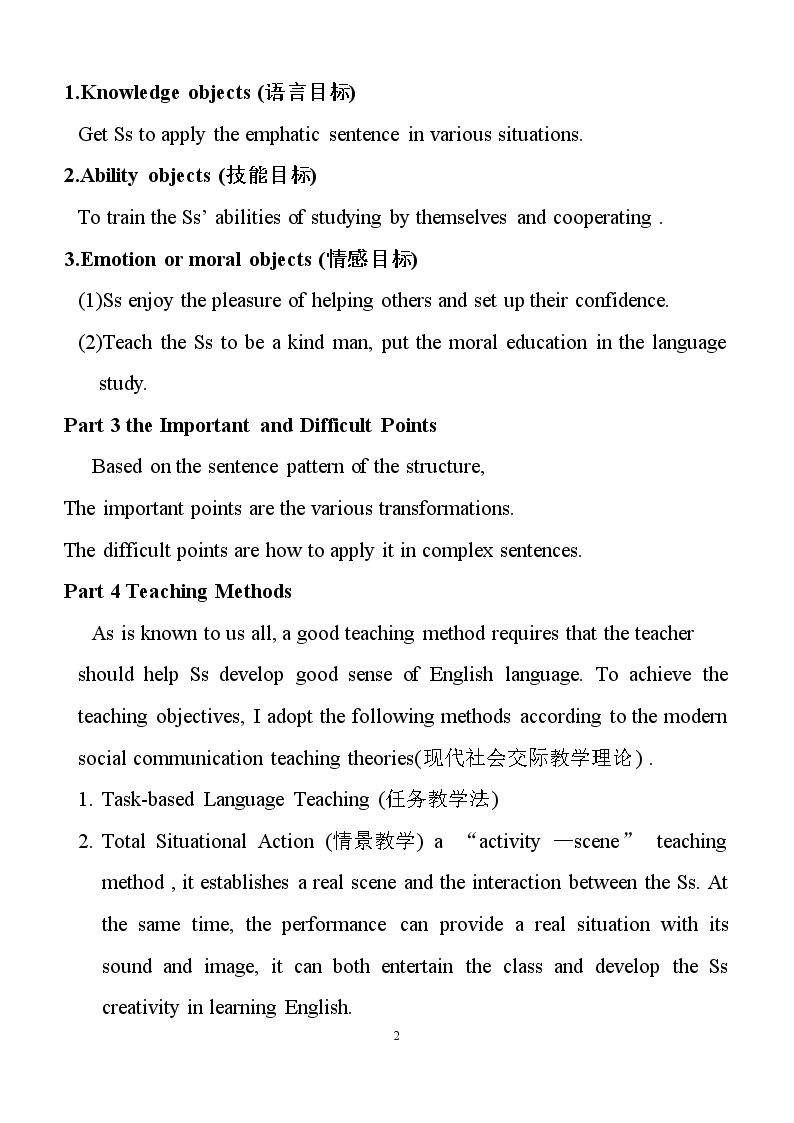 1.Knowledge objects (语言目标)

Get Ss to apply the emphatic sentence in various situations.

2.Ability objects (技能目标)

To train the Ss' abilities of studying by themselves and cooperating .

3.Emotion or moral objects (情感目标)

(1)Ss enjoy the pleasure of helping others and set up their confidence.

(2)Teach the Ss to be a kind man, put the moral education in the language study.

Part 3 the Important and Difficult Points

Based on the sentence pattern of the structure,

The important points are the various transformations.

The difficult points are how to apply it in complex sentences.

Part 4 Teaching Methods

As is known to us all, a good teaching method requires that the teacher should help Ss develop good sense of English language. To achieve the teaching objectives, I adopt the following methods according to the modern social communication teaching theories(现代社会交际教学理论) .

1. Task-based Language Teaching (任务教学法)

2. Total Situational Action (情景教学) a "activity —scene" teaching method , it establishes a real scene and the interaction between the Ss. At the same time, the performance can provide a real situation with its sound and image, it can both entertain the class and develop the Ss creativity in learning English.

2